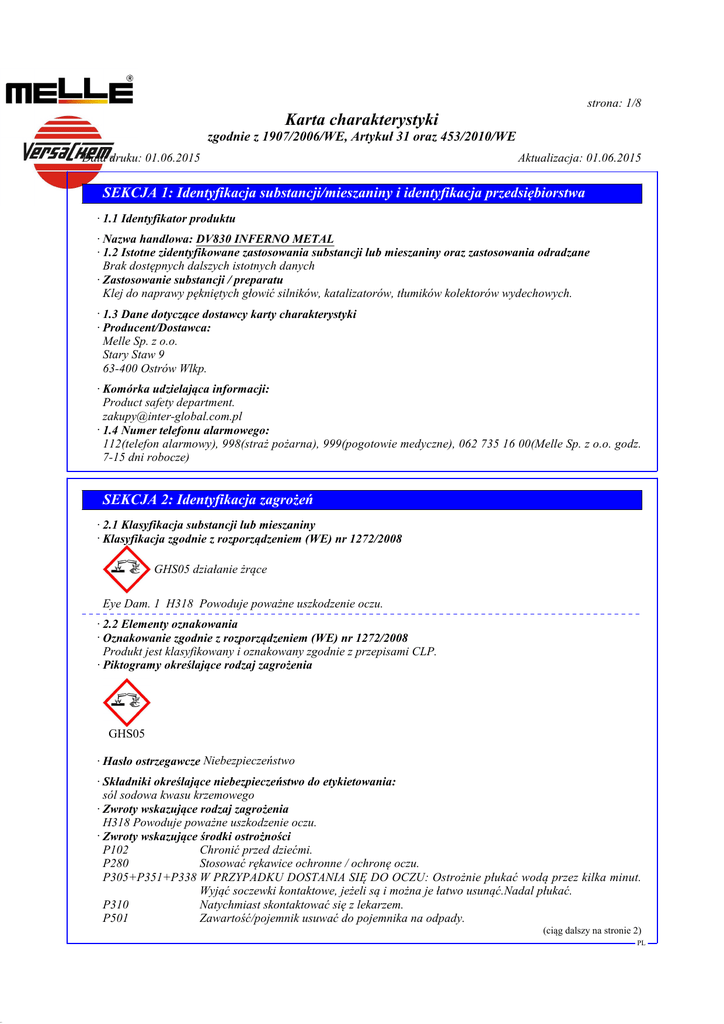 MELLE®

VersaChem

strona: 1/8

Karta charakterystyki
zgodnie z 1907/2006/WE, Artykuł 31 oraz 453/2010/WE

Data druku: 01.06.2015 Aktualizacja: 01.06.2015

SEKCJA 1: Identyfikacja substancji/mieszaniny i identyfikacja przedsiębiorstwa

· 1.1 Identyfikator produktu

· Nazwa handlowa: DV830 INFERNO METAL
· 1.2 Istotne zidentyfikowane zastosowania substancji lub mieszaniny oraz zastosowania odradzane
Brak dostępnych dalszych istotnych danych
· Zastosowanie substancji / preparatu
Klej do naprawy pękniętych głowić silników, katalizatorów, tłumików kolektorów wydechowych.

· 1.3 Dane dotyczące dostawcy karty charakterystyki
· Producent/Dostawca:
Melle Sp. z o.o.
Stary Staw 9
63-400 Ostrów Wlkp.

· Komórka udzielająca informacji:
Product safety department.
zakupy@inter-global.com.pl
· 1.4 Numer telefonu alarmowego:
112(telefon alarmowy), 998(straż pożarna), 999(pogotowie medyczne), 062 735 16 00(Melle Sp. z o.o. godz. 7-15 dni robocze)

SEKCJA 2: Identyfikacja zagrożeń

· 2.1 Klasyfikacja substancji lub mieszaniny
· Klasyfikacja zgodnie z rozporządzeniem (WE) nr 1272/2008

GHS05 działanie żrące

Eye Dam. 1 H318 Powoduje poważne uszkodzenie oczu.

· 2.2 Elementy oznakowania
· Oznakowanie zgodnie z rozporządzeniem (WE) nr 1272/2008
Produkt jest klasyfikowany i oznakowany zgodnie z przepisami CLP.
· Piktogramy określające rodzaj zagrożenia

GHS05

· Hasło ostrzegawcze Niebezpieczeństwo

· Składniki określające niebezpieczeństwo do etykietowania:
sól sodowa kwasu krzemowego
· Zwroty wskazujące rodzaj zagrożenia
H318 Powoduje poważne uszkodzenie oczu.
· Zwroty wskazujące środki ostrożności
P102 Chronić przed dziećmi.
P280 Stosować rękawice ochronne / ochronę oczu.
P305+P351+P338 W PRZYPADKU DOSTANIA SIĘ DO OCZU: Ostrożnie płukać wodą przez kilka minut. Wyjąć soczewki kontaktowe, jeżeli są i można je łatwo usunąć.Nadal płukać.
P310 Natychmiast skontaktować się z lekarzem.
P501 Zawartość/pojemnik usuwać do pojemnika na odpady.

(ciąg dalszy na stronie 2)
PL